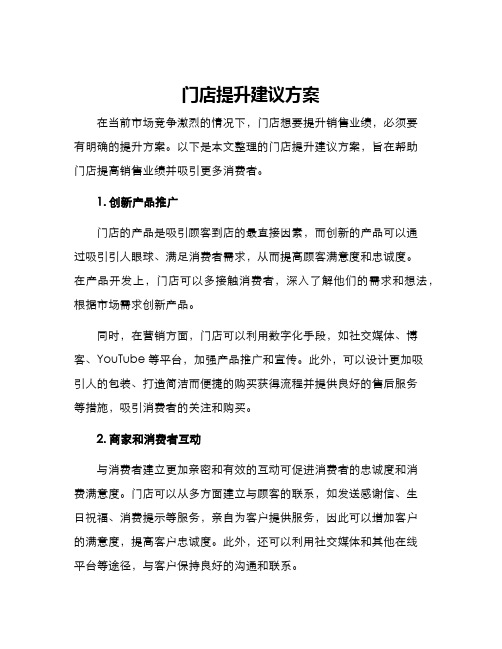 门店提升建议方案

在当前市场竞争激烈的情况下，门店想要提升销售业绩，必须要有明确的提升方案。以下是本文整理的门店提升建议方案，旨在帮助门店提高销售业绩并吸引更多消费者。

1. 创新产品推广

门店的产品是吸引顾客到店的最直接因素，而创新的产品可以通过吸引引人眼球、满足消费者需求，从而提高顾客满意度和忠诚度。在产品开发上，门店可以多接触消费者，深入了解他们的需求和想法，根据市场需求创新产品。

同时，在营销方面，门店可以利用数字化手段，如社交媒体、博客、YouTube 等平台，加强产品推广和宣传。此外，可以设计更加吸引人的包装、打造简洁而便捷的购买获得流程并提供良好的售后服务等措施，吸引消费者的关注和购买。

2. 商家和消费者互动

与消费者建立更加亲密和有效的互动可促进消费者的忠诚度和消费满意度。门店可以从多方面建立与顾客的联系，如发送感谢信、生日祝福、消费提示等服务，亲自为客户提供服务，因此可以增加客户的满意度，提高客户忠诚度。此外，还可以利用社交媒体和其他在线平台等途径，与客户保持良好的沟通和联系。